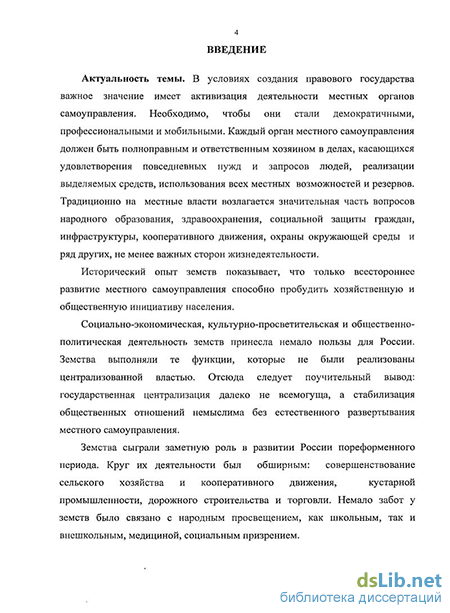 4

ВВЕДЕНИЕ

Актуальность темы. В условиях создания правового государства важное значение имеет активизация деятельности местных органов самоуправления. Необходимо, чтобы они стали демократичными, профессиональными и мобильными. Каждый орган местного самоуправления должен быть полноправным и ответственным хозяином в делах, касающихся удовлетворения повседневных нужд и запросов людей, реализации выделяемых средств, использования всех местных возможностей и резервов. Традиционно на местные власти возлагается значительная часть вопросов народного образования, здравоохранения, социальной защиты граждан, инфраструктуры, кооперативного движения, охраны окружающей среды и ряд других, не менее важных сторон жизнедеятельности.

Исторический опыт земств показывает, что только всестороннее развитие местного самоуправления способно пробудить хозяйственную и общественную инициативу населения.

Социально-экономическая, культурно-просветительская и общественно-политическая деятельность земств принесла немало пользы для России. Земства выполняли те функции, которые не были реализованы централизованной властью. Отсюда следует поучительный вывод: государственная централизация далеко не всемогуща, а стабилизация общественных отношений немыслима без естественного развертывания местного самоуправления.

Земства сыграли заметную роль в развитии России пореформенного периода. Круг их деятельности был обширным: совершенствование сельского хозяйства и кооперативного движения, кустарной промышленности, дорожного строительства и торговли. Немало забот у земств было связано с народным просвещением, как школьным, так и внешкольным, медициной, социальным призрением.

dsLib.net
библиотека диссертаций